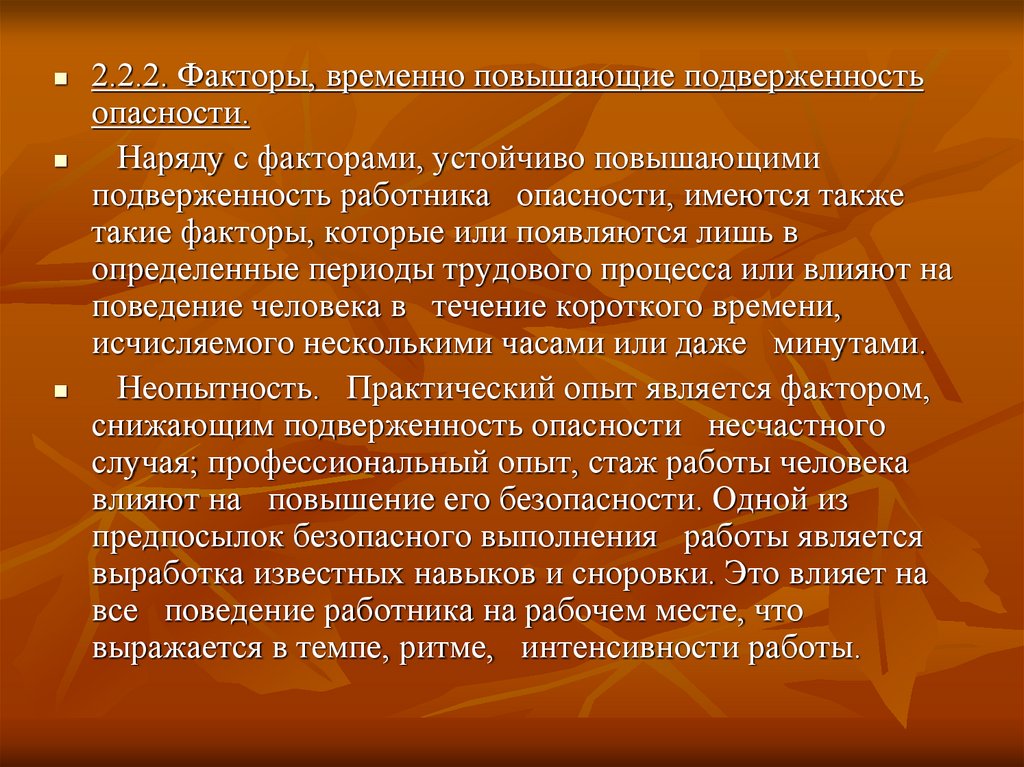 2.2.2. Факторы, временно повышающие подверженность опасности.

Наряду с факторами, устойчиво повышающими подверженность работника опасности, имеются также такие факторы, которые или появляются лишь в определенные периоды трудового процесса или влияют на поведение человека в течение короткого времени, исчисляемого несколькими часами или даже минутами.

Неопытность. Практический опыт является фактором, снижающим подверженность опасности несчастного случая; профессиональный опыт, стаж работы человека влияют на повышение его безопасности. Одной из предпосылок безопасного выполнения работы является выработка известных навыков и сноровки. Это влияет на все поведение работника на рабочем месте, что выражается в темпе, ритме, интенсивности работы.